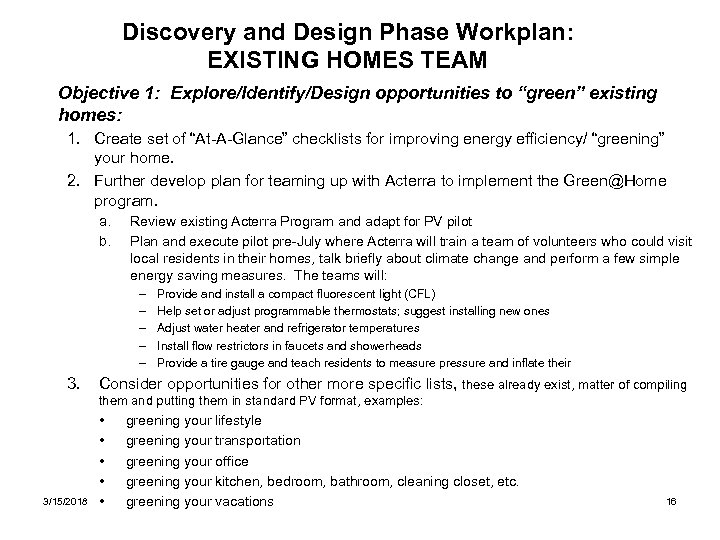 Discovery and Design Phase Workplan:
EXISTING HOMES TEAM

Objective 1: Explore/Identify/Design opportunities to "green" existing homes:

1. Create set of "At-A-Glance" checklists for improving energy efficiency/ "greening" your home.
2. Further develop plan for teaming up with Acterra to implement the Green@Home program.
   a. Review existing Acterra Program and adapt for PV pilot
   b. Plan and execute pilot pre-July where Acterra will train a team of volunteers who could visit local residents in their homes, talk briefly about climate change and perform a few simple energy saving measures. The teams will:
      – Provide and install a compact fluorescent light (CFL)
      – Help set or adjust programmable thermostats; suggest installing new ones
      – Adjust water heater and refrigerator temperatures
      – Install flow restrictors in faucets and showerheads
      – Provide a tire gauge and teach residents to measure pressure and inflate their
3. Consider opportunities for other more specific lists, these already exist, matter of compiling them and putting them in standard PV format, examples:
   • greening your lifestyle
   • greening your transportation
   • greening your office
   • greening your kitchen, bedroom, bathroom, cleaning closet, etc.
   • greening your vacations

3/15/2018

16